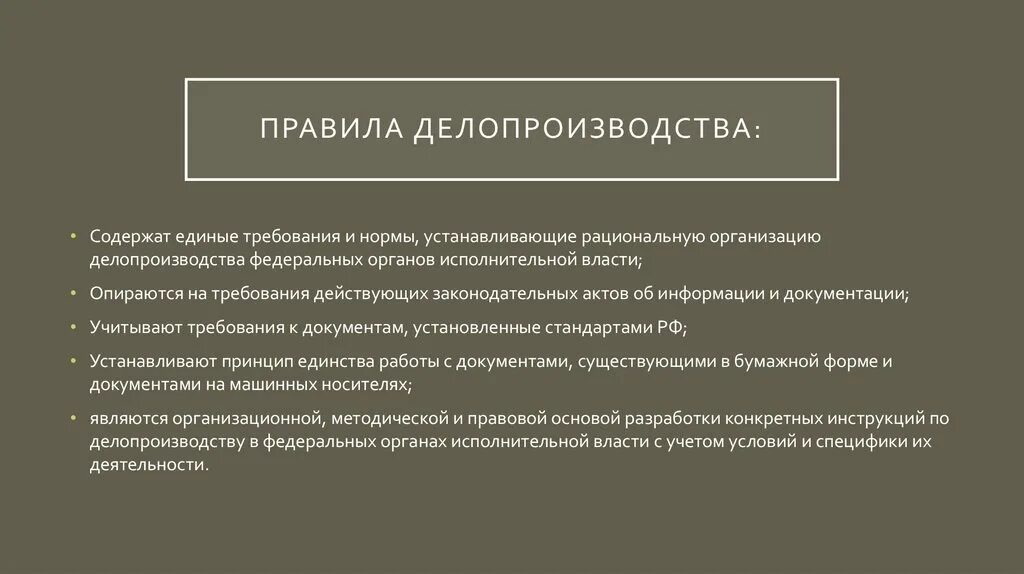 ПРАВИЛА ДЕЛОПРОИЗВОДСТВА:

• Содержат единые требования и нормы, устанавливающие рациональную организацию делопроизводства федеральных органов исполнительной власти;

• Опираются на требования действующих законодательных актов об информации и документации;

• Учитывают требования к документам, установленные стандартами РФ;

• Устанавливают принцип единства работы с документами, существующими в бумажной форме и документами на машинных носителях;

• являются организационной, методической и правовой основой разработки конкретных инструкций по делопроизводству в федеральных органах исполнительной власти с учетом условий и специфики их деятельности.